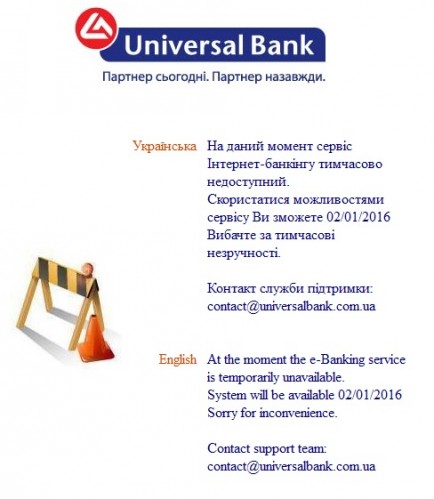 Universal Bank

Партнер сьогодні. Партнер назавжди.

Українська

На даний момент сервіс Інтернет-банкінгу тимчасово недоступний.
Скористатися можливостями сервісу Ви зможете 02/01/2016
Вибачте за тимчасові незручності.

Контакт служби підтримки:
contact@universalbank.com.ua

English

At the moment the e-Banking service is temporarily unavailable.
System will be available 02/01/2016
Sorry for inconvenience.

Contact support team:
contact@universalbank.com.ua